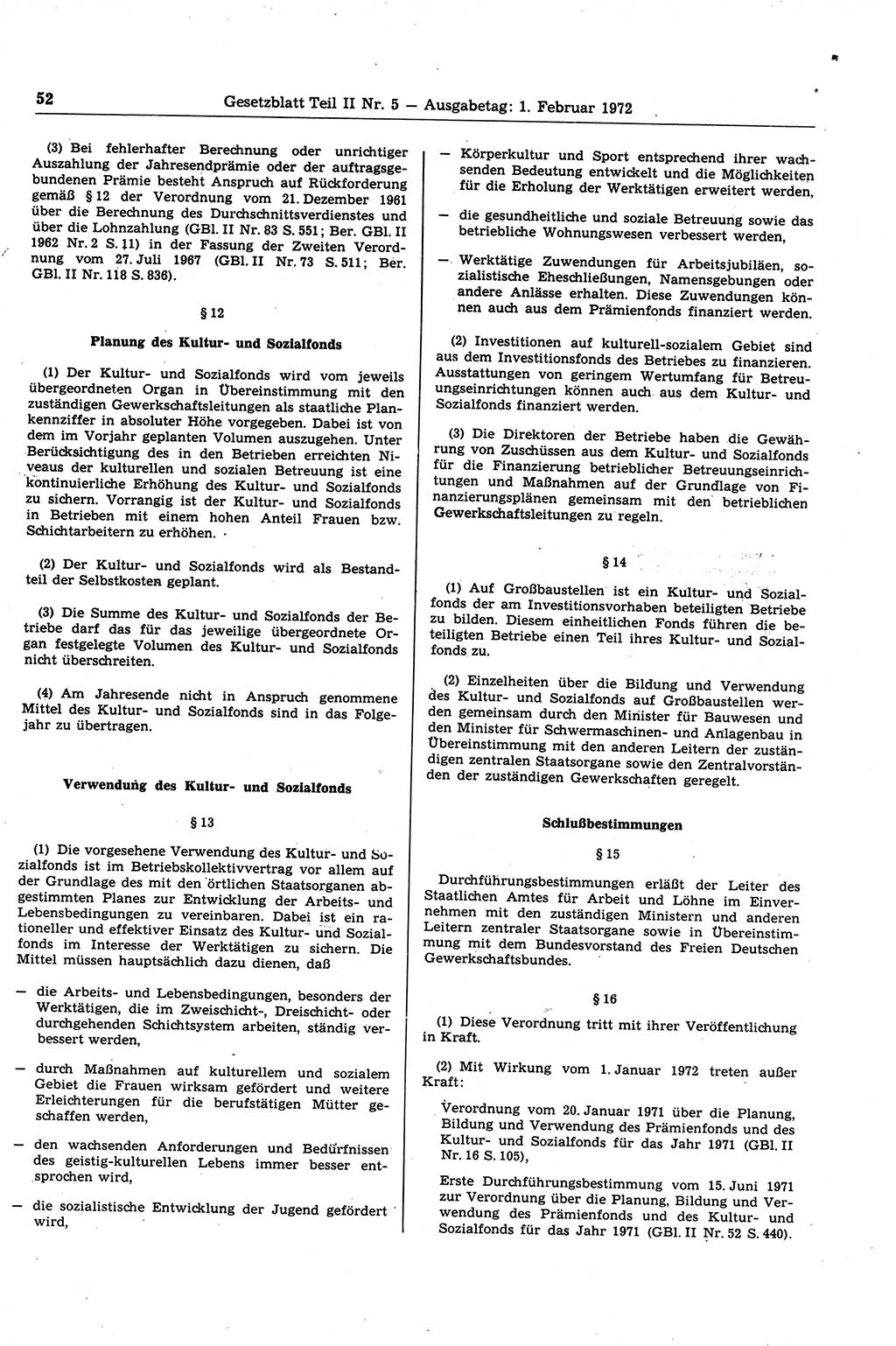 52 Gesetzblatt Teil II Nr. 5 — Ausgabetag: 1. Februar 1972

(3) Bei fehlerhafter Berechnung oder unrichtiger Auszahlung der Jahresendprämie oder der auftragsgebundenen Prämie besteht Anspruch auf Rückforderung gemäß § 12 der Verordnung vom 21. Dezember 1961 über die Berechnung des Durchschnittsverdienstes und über die Lohnzahlung (GBl. II Nr. 83 S. 551; Ber. GBl. II 1962 Nr. 2 S. 11) in der Fassung der Zweiten Verordnung vom 27. Juli 1967 (GBl. II Nr. 73 S. 511; Ber. GBl. II Nr. 118 S. 836).

§ 12

Planung des Kultur- und Sozialfonds

(1) Der Kultur- und Sozialfonds wird vom jeweils übergeordneten Organ in Übereinstimmung mit den zuständigen Gewerkschaftsleitungen als staatliche Plankennziffer in absoluter Höhe vorgegeben. Dabei ist von dem im Vorjahr geplanten Volumen auszugehen. Unter Berücksichtigung des in den Betrieben erreichten Niveaus der kulturellen und sozialen Betreuung ist eine kontinuierliche Erhöhung des Kultur- und Sozialfonds zu sichern. Vorrangig ist der Kultur- und Sozialfonds in Betrieben mit einem hohen Anteil Frauen bzw. Schichtarbeitern zu erhöhen.

(2) Der Kultur- und Sozialfonds wird als Bestandteil der Selbstkosten geplant.

(3) Die Summe des Kultur- und Sozialfonds der Betriebe darf das für das jeweilige übergeordnete Organ festgelegte Volumen des Kultur- und Sozialfonds nicht überschreiten.

(4) Am Jahresende nicht in Anspruch genommene Mittel des Kultur- und Sozialfonds sind in das Folgejahr zu übertragen.

Verwendung des Kultur- und Sozialfonds

§ 13

(1) Die vorgesehene Verwendung des Kultur- und Sozialfonds ist im Betriebskollektivvertrag vor allem auf der Grundlage des mit den örtlichen Staatsorganen abgestimmten Planes zur Entwicklung der Arbeits- und Lebensbedingungen zu vereinbaren. Dabei ist ein rationeller und effektiver Einsatz des Kultur- und Sozialfonds im Interesse der Werktätigen zu sichern. Die Mittel müssen hauptsächlich dazu dienen, daß

— die Arbeits- und Lebensbedingungen, besonders der Werktätigen, die im Zweischicht-, Dreischicht- oder durchgehenden Schichtsystem arbeiten, ständig verbessert werden,

— durch Maßnahmen auf kulturellem und sozialem Gebiet die Frauen wirksam gefördert und weitere Erleichterungen für die berufstätigen Mütter geschaffen werden,

— den wachsenden Anforderungen und Bedürfnissen des geistig-kulturellen Lebens immer besser entsprochen wird,

— die sozialistische Entwicklung der Jugend gefördert wird,

— Körperkultur und Sport entsprechend ihrer wachsenden Bedeutung entwickelt und die Möglichkeiten für die Erholung der Werktätigen erweitert werden,

— die gesundheitliche und soziale Betreuung sowie das betriebliche Wohnungswesen verbessert werden,

— Werktätige Zuwendungen für Arbeitsjubiläen, sozialistische Eheschließungen, Namensgebungen oder andere Anlässe erhalten. Diese Zuwendungen können auch aus dem Prämienfonds finanziert werden.

(2) Investitionen auf kulturell-sozialem Gebiet sind aus dem Investitionsfonds des Betriebes zu finanzieren. Ausstattungen von geringem Wertumfang für Betreuungseinrichtungen können auch aus dem Kultur- und Sozialfonds finanziert werden.

(3) Die Direktoren der Betriebe haben die Gewährung von Zuschüssen aus dem Kultur- und Sozialfonds für die Finanzierung betrieblicher Betreuungseinrichtungen und Maßnahmen auf der Grundlage von Finanzierungsplänen gemeinsam mit den betrieblichen Gewerkschaftsleitungen zu regeln.

§ 14

(1) Auf Großbaustellen ist ein Kultur- und Sozialfonds der am Investitionsvorhaben beteiligten Betriebe zu bilden. Diesem einheitlichen Fonds führen die beteiligten Betriebe einen Teil ihres Kultur- und Sozialfonds zu.

(2) Einzelheiten über die Bildung und Verwendung des Kultur- und Sozialfonds auf Großbaustellen werden gemeinsam durch den Minister für Bauwesen und den Minister für Schwermaschinen- und Anlagenbau in Übereinstimmung mit den anderen Leitern der zuständigen zentralen Staatsorgane sowie den Zentralvorständen der zuständigen Gewerkschaften geregelt.

Schlußbestimmungen

§ 15

Durchführungsbestimmungen erläßt der Leiter des Staatlichen Amtes für Arbeit und Löhne im Einvernehmen mit den zuständigen Ministern und anderen Leitern zentraler Staatsorgane sowie in Übereinstimmung mit dem Bundesvorstand des Freien Deutschen Gewerkschaftsbundes.

§ 16

(1) Diese Verordnung tritt mit ihrer Veröffentlichung in Kraft.

(2) Mit Wirkung vom 1. Januar 1972 treten außer Kraft:

Verordnung vom 20. Januar 1971 über die Planung, Bildung und Verwendung des Prämienfonds und des Kultur- und Sozialfonds für das Jahr 1971 (GBl. II Nr. 16 S. 105),

Erste Durchführungsbestimmung vom 15. Juni 1971 zur Verordnung über die Planung, Bildung und Verwendung des Prämienfonds und des Kultur- und Sozialfonds für das Jahr 1971 (GBl. II Nr. 52 S. 440).